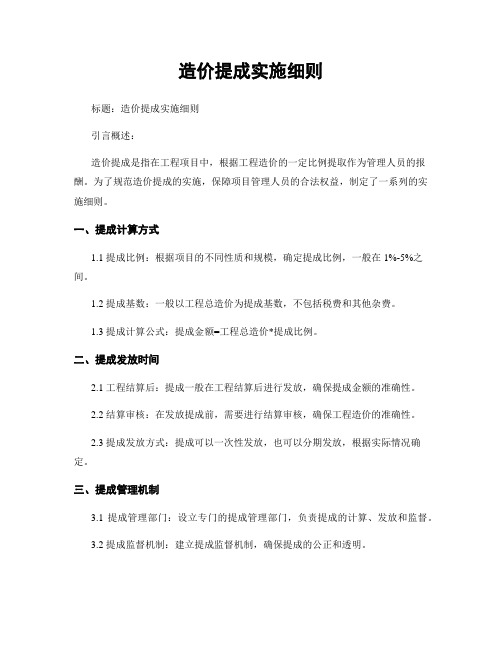 造价提成实施细则

标题：造价提成实施细则

引言概述：

造价提成是指在工程项目中，根据工程造价的一定比例提取作为管理人员的报酬。为了规范造价提成的实施，保障项目管理人员的合法权益，制定了一系列的实施细则。

一、提成计算方式

1.1 提成比例：根据项目的不同性质和规模，确定提成比例，一般在 1%-5%之间。

1.2 提成基数：一般以工程总造价为提成基数，不包括税费和其他杂费。

1.3 提成计算公式：提成金额=工程总造价*提成比例。

二、提成发放时间

2.1 工程结算后：提成一般在工程结算后进行发放，确保提成金额的准确性。

2.2 结算审核：在发放提成前，需要进行结算审核，确保工程造价的准确性。

2.3 提成发放方式：提成可以一次性发放，也可以分期发放，根据实际情况确定。

三、提成管理机制

3.1 提成管理部门：设立专门的提成管理部门，负责提成的计算、发放和监督。

3.2 提成监督机制：建立提成监督机制，确保提成的公正和透明。